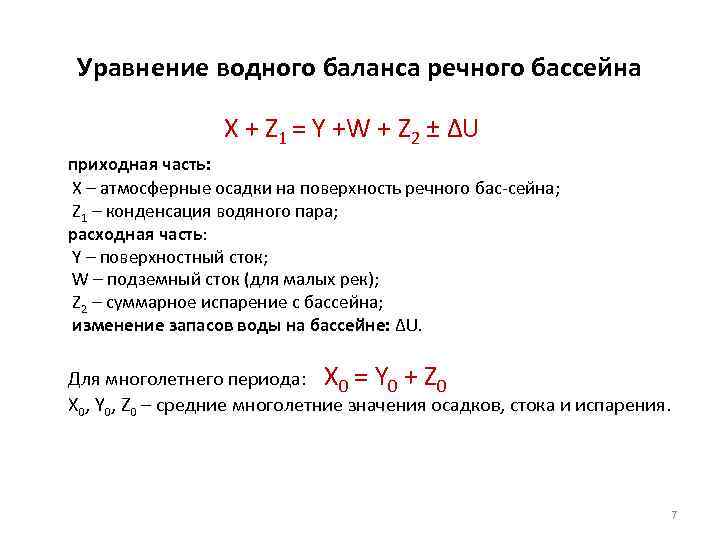 Уравнение водного баланса речного бассейна

$X + Z_1 = Y + W + Z_2 \pm \Delta U$

приходная часть:
X – атмосферные осадки на поверхность речного бас-сейна;
$Z_1$ – конденсация водяного пара;
расходная часть:
Y – поверхностный сток;
W – подземный сток (для малых рек);
$Z_2$ – суммарное испарение с бассейна;
изменение запасов воды на бассейне: $\Delta U$.

Для многолетнего периода: $X_0 = Y_0 + Z_0$
$X_0$, $Y_0$, $Z_0$ – средние многолетние значения осадков, стока и испарения.

7